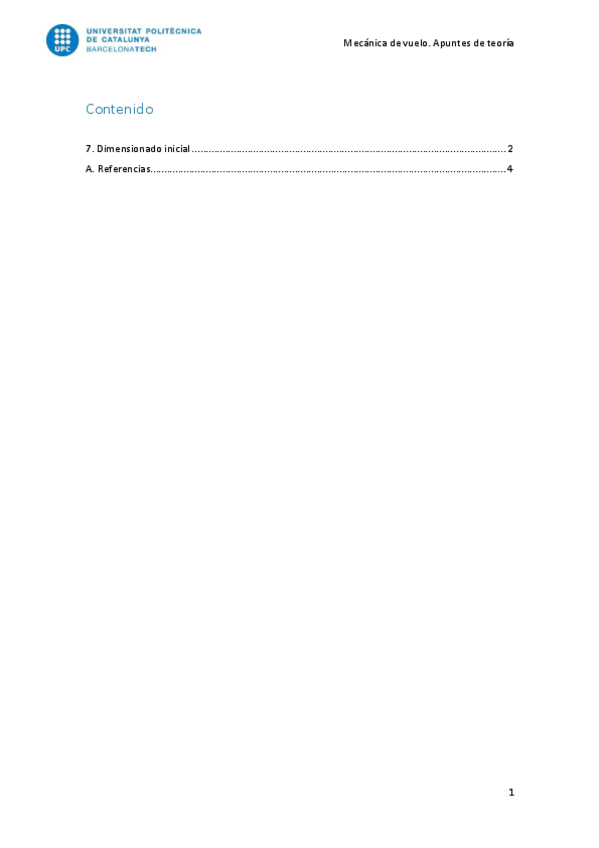 UPC
UNIVERSITAT POLITÈCNICA
DE CATALUNYA
BARCELONATECH

Mecánica de vuelo. Apuntes de teoría

Contenido

7. Dimensionado inicial 2

A. Referencias 4

1